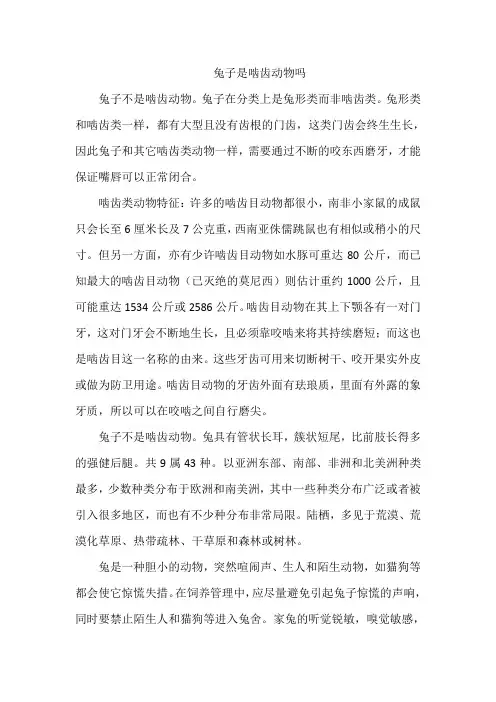 兔子是啮齿动物吗

兔子不是啮齿动物。兔子在分类上是兔形类而非啮齿类。兔形类和啮齿类一样，都有大型且没有齿根的门齿，这类门齿会终生生长，因此兔子和其它啮齿类动物一样，需要通过不断的咬东西磨牙，才能保证嘴唇可以正常闭合。

啮齿类动物特征：许多的啮齿目动物都很小，南非小家鼠的成鼠只会长至 6 厘米长及 7 公克重，西南亚侏儒跳鼠也有相似或稍小的尺寸。但另一方面，亦有少许啮齿目动物如水豚可重达 80 公斤，而已知最大的啮齿目动物（已灭绝的莫尼西）则估计重约 1000 公斤，且可能重达 1534 公斤或 2586 公斤。啮齿目动物在其上下颚各有一对门牙，这对门牙会不断地生长，且必须靠咬啮来将其持续磨短；而这也是啮齿目这一名称的由来。这些牙齿可用来切断树干、咬开果实外皮或做为防卫用途。啮齿目动物的牙齿外面有珐琅质，里面有外露的象牙质，所以可以在咬啮之间自行磨尖。

兔子不是啮齿动物。兔具有管状长耳，簇状短尾，比前肢长得多的强健后腿。共 9 属 43 种。以亚洲东部、南部、非洲和北美洲种类最多，少数种类分布于欧洲和南美洲，其中一些种类分布广泛或者被引入很多地区，而也有不少种分布非常局限。陆栖，多见于荒漠、荒漠化草原、热带疏林、干草原和森林或树林。

兔是一种胆小的动物，突然喧闹声、生人和陌生动物，如猫狗等都会使它惊慌失措。在饲养管理中，应尽量避免引起兔子惊慌的声响，同时要禁止陌生人和猫狗等进入兔舍。家兔的听觉锐敏，嗅觉敏感，